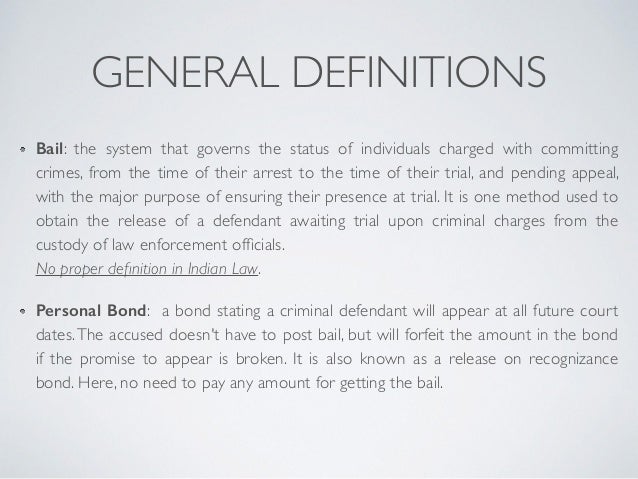 GENERAL DEFINITIONS

• Bail: the system that governs the status of individuals charged with committing crimes, from the time of their arrest to the time of their trial, and pending appeal, with the major purpose of ensuring their presence at trial. It is one method used to obtain the release of a defendant awaiting trial upon criminal charges from the custody of law enforcement officials.
No proper definition in Indian Law.

• Personal Bond: a bond stating a criminal defendant will appear at all future court dates. The accused doesn't have to post bail, but will forfeit the amount in the bond if the promise to appear is broken. It is also known as a release on recognizance bond. Here, no need to pay any amount for getting the bail.